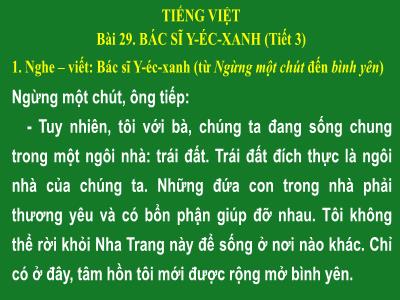 TIẾNG VIỆT
Bài 29. BÁC SĨ Y-ÉC-XANH (Tiết 3)

1. Nghe – viết: Bác sĩ Y-éc-xanh (từ Ngừng một chút đến bình yên)

Ngừng một chút, ông tiếp:

- Tuy nhiên, tôi với bà, chúng ta đang sống chung trong một ngôi nhà: trái đất. Trái đất đích thực là ngôi nhà của chúng ta. Những đứa con trong nhà phải thương yêu và có bổn phận giúp đỡ nhau. Tôi không thể rời khỏi Nha Trang này để sống ở nơi nào khác. Chỉ có ở đây, tâm hồn tôi mới được rộng mở bình yên.